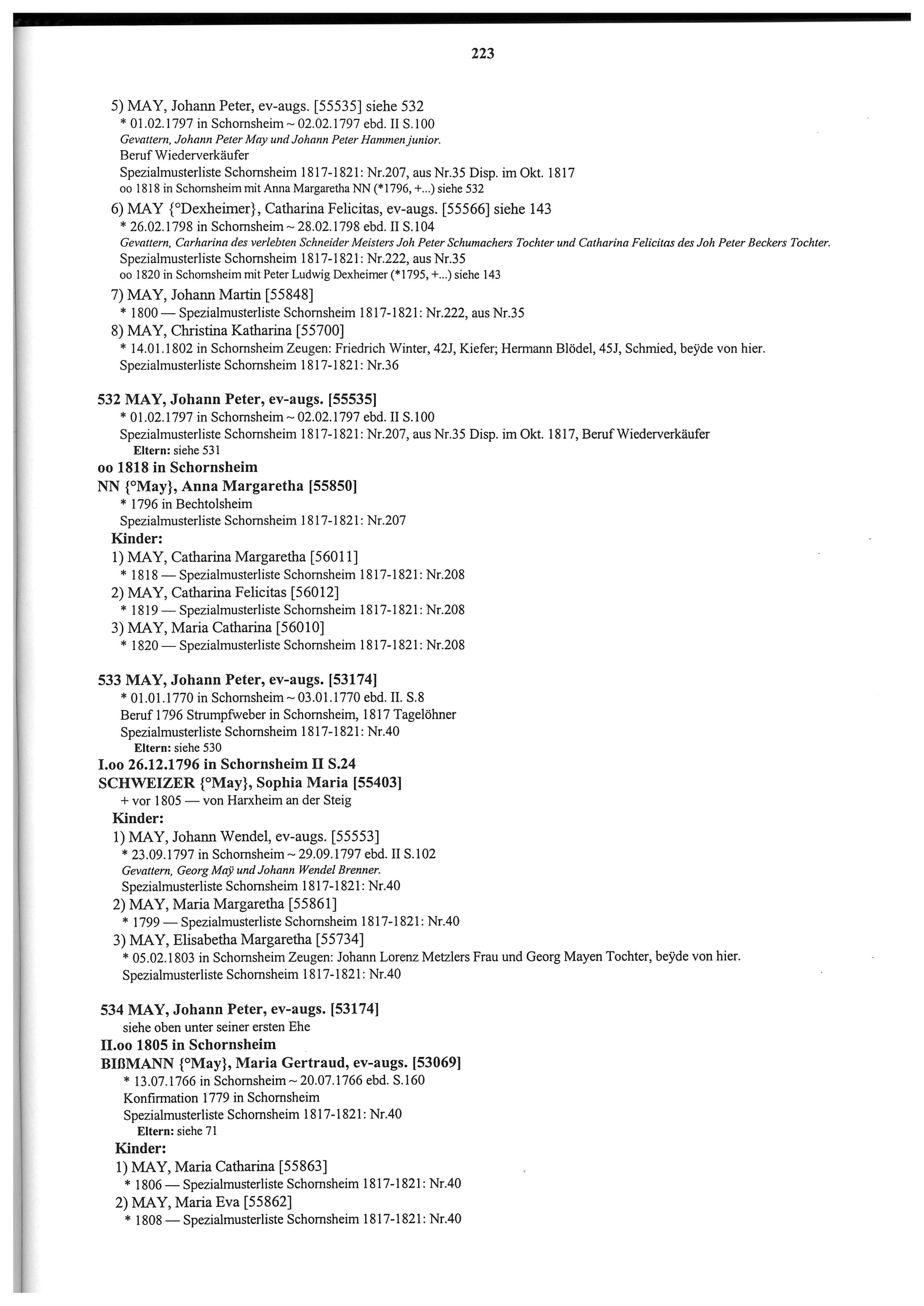 223

5) MAY, Johann Peter, ev-augs. [55535] siehe 532
* 01.02.1797 in Schornsheim ~ 02.02.1797 ebd. II S.100
Gevattern, Johann Peter May und Johann Peter Hammen junior.
Beruf Wiederverkäufer
Spezialmusterliste Schornsheim 1817-1821: Nr.207, aus Nr.35 Disp. im Okt. 1817
oo 1818 in Schornsheim mit Anna Margaretha NN (*1796, +...) siehe 532

6) MAY {°Dexheimer}, Catharina Felicitas, ev-augs. [55566] siehe 143
* 26.02.1798 in Schornsheim ~ 28.02.1798 ebd. II S.104
Gevattern, Carharina des verlebten Schneider Meisters Joh Peter Schumachers Tochter und Catharina Felicitas des Joh Peter Beckers Tochter.
Spezialmusterliste Schornsheim 1817-1821: Nr.222, aus Nr.35
oo 1820 in Schornsheim mit Peter Ludwig Dexheimer (*1795, +...) siehe 143

7) MAY, Johann Martin [55848]
* 1800 — Spezialmusterliste Schornsheim 1817-1821: Nr.222, aus Nr.35

8) MAY, Christina Katharina [55700]
* 14.01.1802 in Schornsheim Zeugen: Friedrich Winter, 42J, Kiefer; Hermann Blödel, 45J, Schmied, beÿde von hier.
Spezialmusterliste Schornsheim 1817-1821: Nr.36

532 MAY, Johann Peter, ev-augs. [55535]
* 01.02.1797 in Schornsheim ~ 02.02.1797 ebd. II S.100
Spezialmusterliste Schornsheim 1817-1821: Nr.207, aus Nr.35 Disp. im Okt. 1817, Beruf Wiederverkäufer
Eltern: siehe 531
oo 1818 in Schornsheim
NN {°May}, Anna Margaretha [55850]
* 1796 in Bechtolsheim
Spezialmusterliste Schornsheim 1817-1821: Nr.207
Kinder:
1) MAY, Catharina Margaretha [56011]
* 1818 — Spezialmusterliste Schornsheim 1817-1821: Nr.208
2) MAY, Catharina Felicitas [56012]
* 1819 — Spezialmusterliste Schornsheim 1817-1821: Nr.208
3) MAY, Maria Catharina [56010]
* 1820 — Spezialmusterliste Schornsheim 1817-1821: Nr.208

533 MAY, Johann Peter, ev-augs. [53174]
* 01.01.1770 in Schornsheim ~ 03.01.1770 ebd. II. S.8
Beruf 1796 Strumpfweber in Schornsheim, 1817 Tagelöhner
Spezialmusterliste Schornsheim 1817-1821: Nr.40
Eltern: siehe 530
I.oo 26.12.1796 in Schornsheim II S.24
SCHWEIZER {°May}, Sophia Maria [55403]
+ vor 1805 — von Harxheim an der Steig
Kinder:
1) MAY, Johann Wendel, ev-augs. [55553]
* 23.09.1797 in Schornsheim ~ 29.09.1797 ebd. II S.102
Gevattern, Georg Maÿ und Johann Wendel Brenner.
Spezialmusterliste Schornsheim 1817-1821: Nr.40
2) MAY, Maria Margaretha [55861]
* 1799 — Spezialmusterliste Schornsheim 1817-1821: Nr.40
3) MAY, Elisabetha Margaretha [55734]
* 05.02.1803 in Schornsheim Zeugen: Johann Lorenz Metzlers Frau und Georg Mayen Tochter, beÿde von hier.
Spezialmusterliste Schornsheim 1817-1821: Nr.40

534 MAY, Johann Peter, ev-augs. [53174]
siehe oben unter seiner ersten Ehe
II.oo 1805 in Schornsheim
BIßMANN {°May}, Maria Gertraud, ev-augs. [53069]
* 13.07.1766 in Schornsheim ~ 20.07.1766 ebd. S.160
Konfirmation 1779 in Schornsheim
Spezialmusterliste Schornsheim 1817-1821: Nr.40
Eltern: siehe 71
Kinder:
1) MAY, Maria Catharina [55863]
* 1806 — Spezialmusterliste Schornsheim 1817-1821: Nr.40
2) MAY, Maria Eva [55862]
* 1808 — Spezialmusterliste Schornsheim 1817-1821: Nr.40